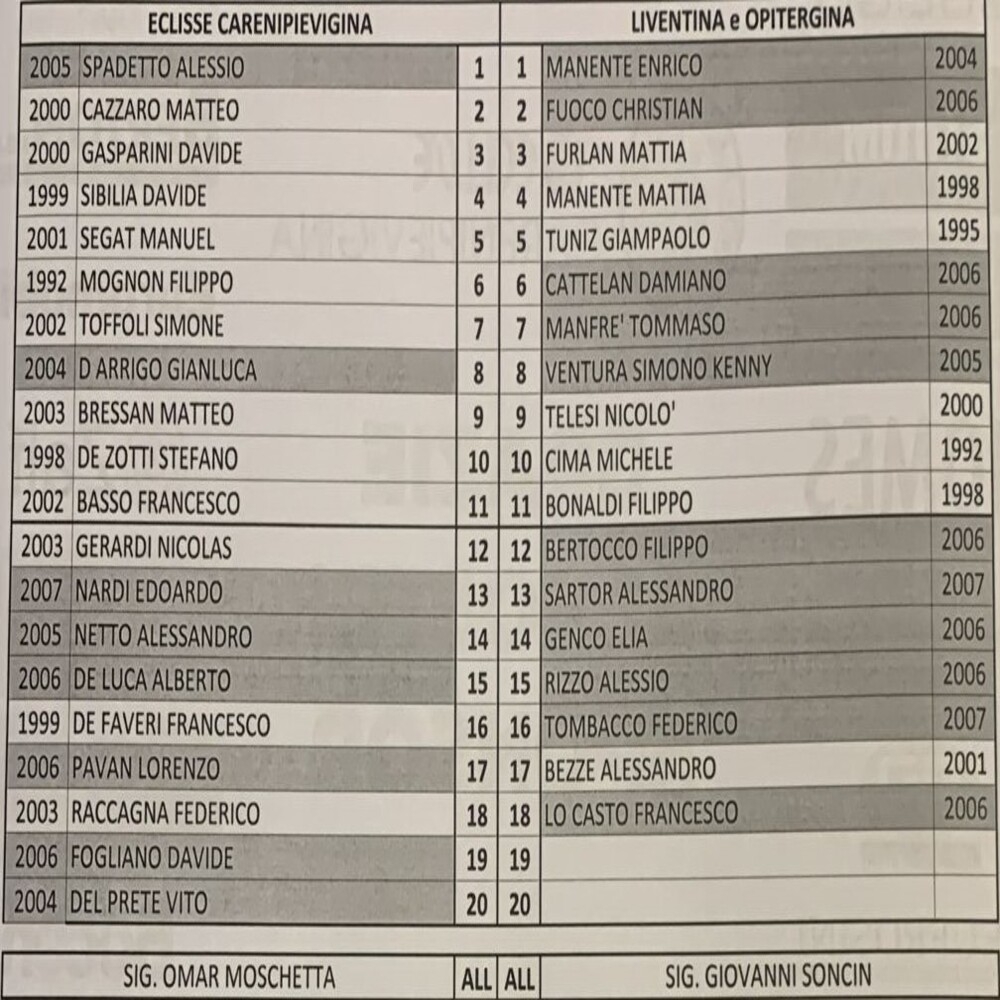 | ECLISSE CARENIPIEVIGINA | | | | LIVENTINA e OPITERGINA | |
|---|---|---|---|---|---|
| 2005 | SPADETTO ALESSIO | 1 | 1 | MANENTE ENRICO | 2004 |
| 2000 | CAZZARO MATTEO | 2 | 2 | FUOCO CHRISTIAN | 2006 |
| 2000 | GASPARINI DAVIDE | 3 | 3 | FURLAN MATTIA | 2002 |
| 1999 | SIBILIA DAVIDE | 4 | 4 | MANENTE MATTIA | 1998 |
| 2001 | SEGAT MANUEL | 5 | 5 | TUNIZ GIAMPAOLO | 1995 |
| 1992 | MOGNON FILIPPO | 6 | 6 | CATTELAN DAMIANO | 2006 |
| 2002 | TOFFOLI SIMONE | 7 | 7 | MANFRE' TOMMASO | 2006 |
| 2004 | D ARRIGO GIANLUCA | 8 | 8 | VENTURA SIMONO KENNY | 2005 |
| 2003 | BRESSAN MATTEO | 9 | 9 | TELESI NICOLO' | 2000 |
| 1998 | DE ZOTTI STEFANO | 10 | 10 | CIMA MICHELE | 1992 |
| 2002 | BASSO FRANCESCO | 11 | 11 | BONALDI FILIPPO | 1998 |
| 2003 | GERARDI NICOLAS | 12 | 12 | BERTOCCO FILIPPO | 2006 |
| 2007 | NARDI EDOARDO | 13 | 13 | SARTOR ALESSANDRO | 2007 |
| 2005 | NETTO ALESSANDRO | 14 | 14 | GENCO ELIA | 2006 |
| 2006 | DE LUCA ALBERTO | 15 | 15 | RIZZO ALESSIO | 2006 |
| 1999 | DE FAVERI FRANCESCO | 16 | 16 | TOMBACCO FEDERICO | 2007 |
| 2006 | PAVAN LORENZO | 17 | 17 | BEZZE ALESSANDRO | 2001 |
| 2003 | RACCAGNA FEDERICO | 18 | 18 | LO CASTO FRANCESCO | 2006 |
| 2006 | FOGLIANO DAVIDE | 19 | 19 | | |
| 2004 | DEL PRETE VITO | 20 | 20 | | |

| SIG. OMAR MOSCHETTA | ALL | ALL | SIG. GIOVANNI SONCIN |
|---|---|---|---|